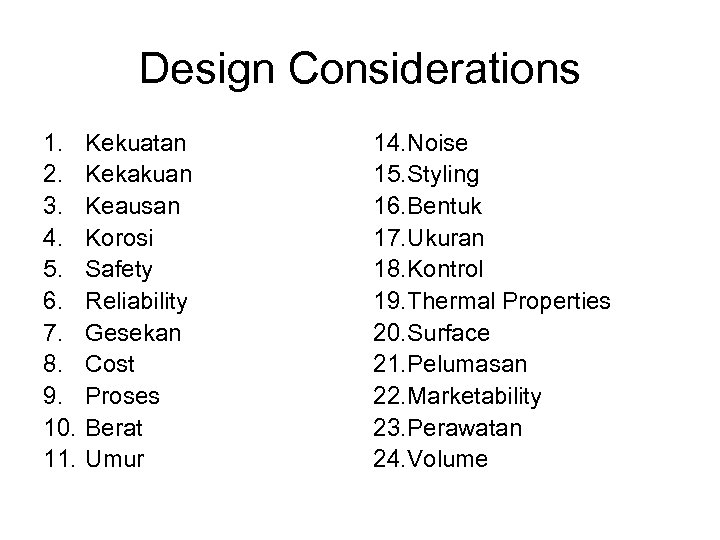 Design Considerations

1. Kekuatan
2. Kekakuan
3. Keausan
4. Korosi
5. Safety
6. Reliability
7. Gesekan
8. Cost
9. Proses
10. Berat
11. Umur

14.Noise
15.Styling
16.Bentuk
17.Ukuran
18.Kontrol
19.Thermal Properties
20.Surface
21.Pelumasan
22.Marketability
23.Perawatan
24.Volume